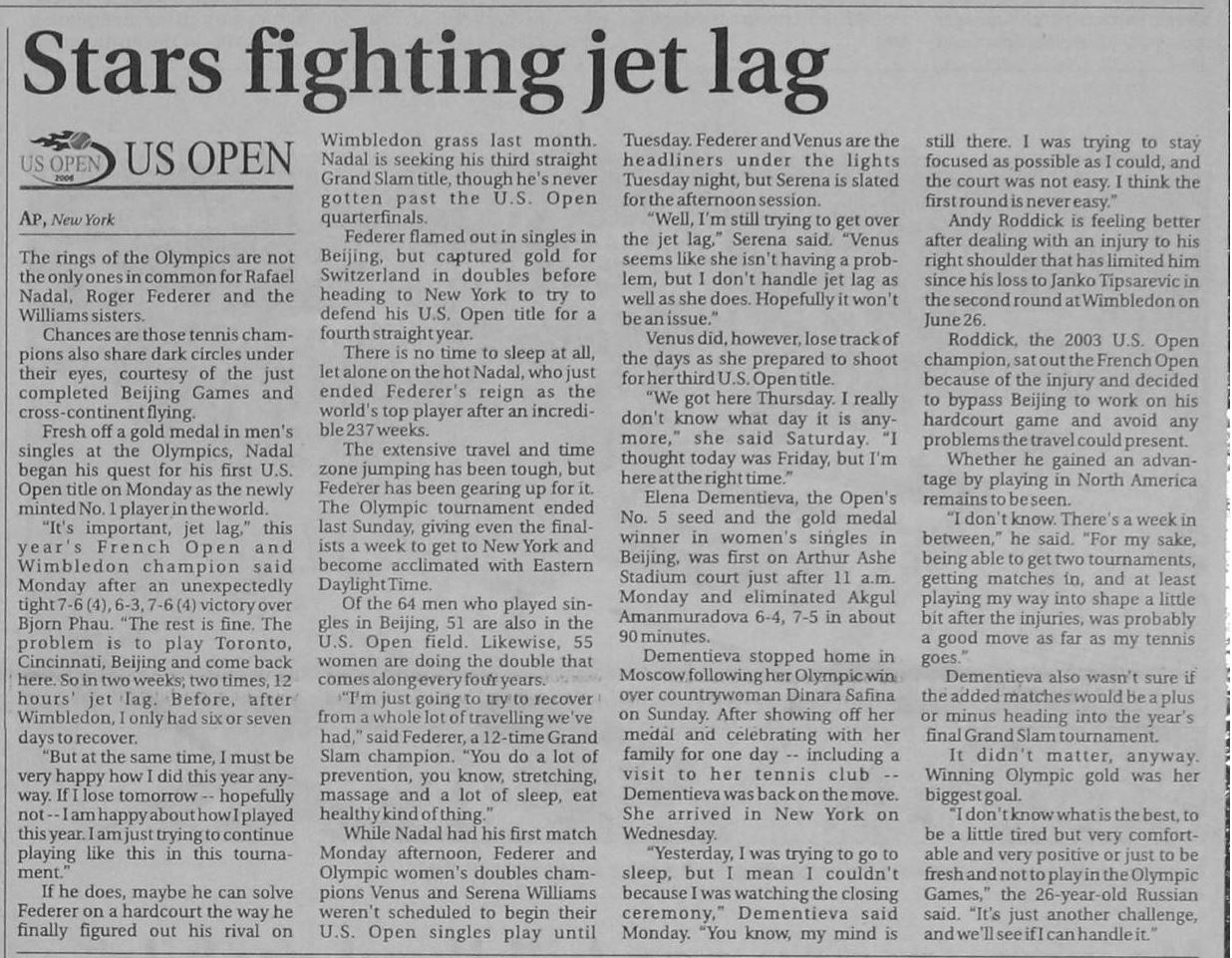 Stars fighting jet lag

US OPEN 2008 US OPEN

AP, New York

The rings of the Olympics are not the only ones in common for Rafael Nadal, Roger Federer and the Williams sisters.

Chances are those tennis champions also share dark circles under their eyes, courtesy of the just completed Beijing Games and cross-continent flying.

Fresh off a gold medal in men's singles at the Olympics, Nadal began his quest for his first U.S. Open title on Monday as the newly minted No. 1 player in the world.

"It's important, jet lag," this year's French Open and Wimbledon champion said Monday after an unexpectedly tight 7-6 (4), 6-3, 7-6 (4) victory over Bjorn Phau. "The rest is fine. The problem is to play Toronto, Cincinnati, Beijing and come back here. So in two weeks, two times, 12 hours' jet lag. Before, after Wimbledon, I only had six or seven days to recover.

"But at the same time, I must be very happy how I did this year anyway. If I lose tomorrow -- hopefully not -- I am happy about how I played this year. I am just trying to continue playing like this in this tournament."

If he does, maybe he can solve Federer on a hardcourt the way he finally figured out his rival on Wimbledon grass last month. Nadal is seeking his third straight Grand Slam title, though he's never gotten past the U.S. Open quarterfinals.

Federer flamed out in singles in Beijing, but captured gold for Switzerland in doubles before heading to New York to try to defend his U.S. Open title for a fourth straight year.

There is no time to sleep at all, let alone on the hot Nadal, who just ended Federer's reign as the world's top player after an incredible 237 weeks.

The extensive travel and time zone jumping has been tough, but Federer has been gearing up for it. The Olympic tournament ended last Sunday, giving even the finalists a week to get to New York and become acclimated with Eastern Daylight Time.

Of the 64 men who played singles in Beijing, 51 are also in the U.S. Open field. Likewise, 55 women are doing the double that comes along every four years.

"I'm just going to try to recover from a whole lot of travelling we've had," said Federer, a 12-time Grand Slam champion. "You do a lot of prevention, you know, stretching, massage and a lot of sleep, eat healthy kind of thing."

While Nadal had his first match Monday afternoon, Federer and Olympic women's doubles champions Venus and Serena Williams weren't scheduled to begin their U.S. Open singles play until Tuesday. Federer and Venus are the headliners under the lights Tuesday night, but Serena is slated for the afternoon session.

"Well, I'm still trying to get over the jet lag," Serena said. "Venus seems like she isn't having a problem, but I don't handle jet lag as well as she does. Hopefully it won't be an issue."

Venus did, however, lose track of the days as she prepared to shoot for her third U.S. Open title.

"We got here Thursday. I really don't know what day it is anymore," she said Saturday. "I thought today was Friday, but I'm here at the right time."

Elena Dementieva, the Open's No. 5 seed and the gold medal winner in women's singles in Beijing, was first on Arthur Ashe Stadium court just after 11 a.m. Monday and eliminated Akgul Amanmuradova 6-4, 7-5 in about 90 minutes.

Dementieva stopped home in Moscow following her Olympic win over countrywoman Dinara Safina on Sunday. After showing off her medal and celebrating with her family for one day -- including a visit to her tennis club -- Dementieva was back on the move. She arrived in New York on Wednesday.

"Yesterday, I was trying to go to sleep, but I mean I couldn't because I was watching the closing ceremony," Dementieva said Monday. "You know, my mind is still there. I was trying to stay focused as possible as I could, and the court was not easy. I think the first round is never easy."

Andy Roddick is feeling better after dealing with an injury to his right shoulder that has limited him since his loss to Janko Tipsarevic in the second round at Wimbledon on June 26.

Roddick, the 2003 U.S. Open champion, sat out the French Open because of the injury and decided to bypass Beijing to work on his hardcourt game and avoid any problems the travel could present.

Whether he gained an advantage by playing in North America remains to be seen.

"I don't know. There's a week in between," he said. "For my sake, being able to get two tournaments, getting matches in, and at least playing my way into shape a little bit after the injuries, was probably a good move as far as my tennis goes."

Dementieva also wasn't sure if the added matches would be a plus or minus heading into the year's final Grand Slam tournament.

It didn't matter, anyway. Winning Olympic gold was her biggest goal.

"I don't know what is the best, to be a little tired but very comfortable and very positive or just to be fresh and not to play in the Olympic Games," the 26-year-old Russian said. "It's just another challenge, and we'll see if I can handle it."